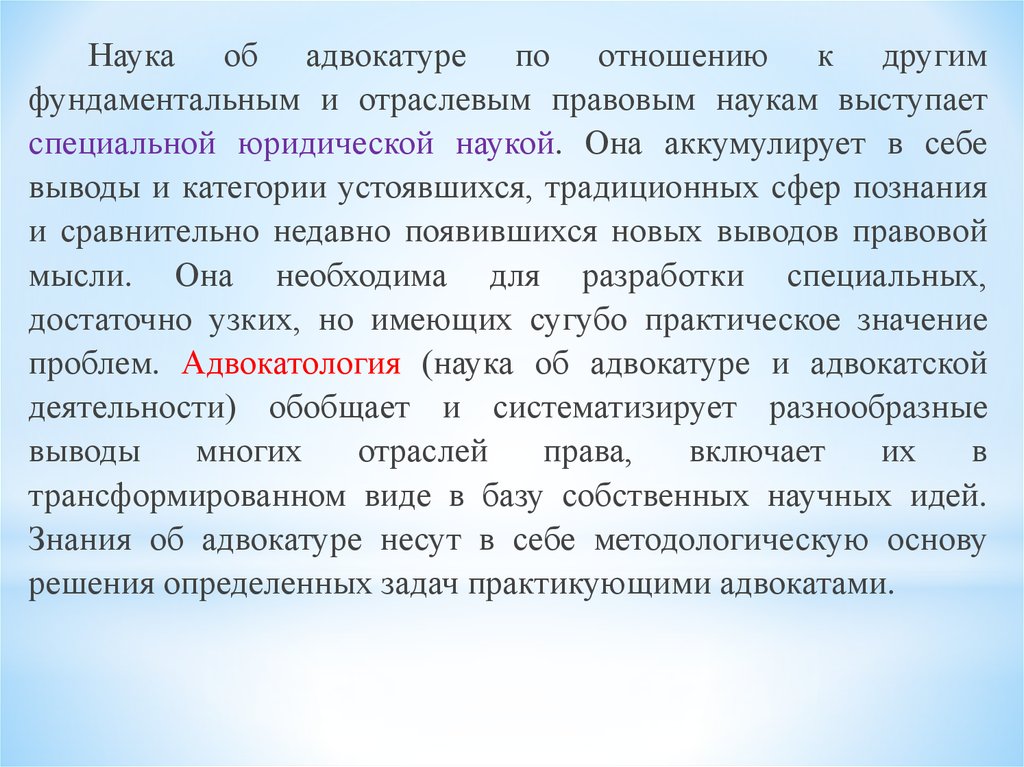 Наука об адвокатуре по отношению к другим фундаментальным и отраслевым правовым наукам выступает специальной юридической наукой. Она аккумулирует в себе выводы и категории устоявшихся, традиционных сфер познания и сравнительно недавно появившихся новых выводов правовой мысли. Она необходима для разработки специальных, достаточно узких, но имеющих сугубо практическое значение проблем. Адвокатология (наука об адвокатуре и адвокатской деятельности) обобщает и систематизирует разнообразные выводы многих отраслей права, включает их в трансформированном виде в базу собственных научных идей. Знания об адвокатуре несут в себе методологическую основу решения определенных задач практикующими адвокатами.